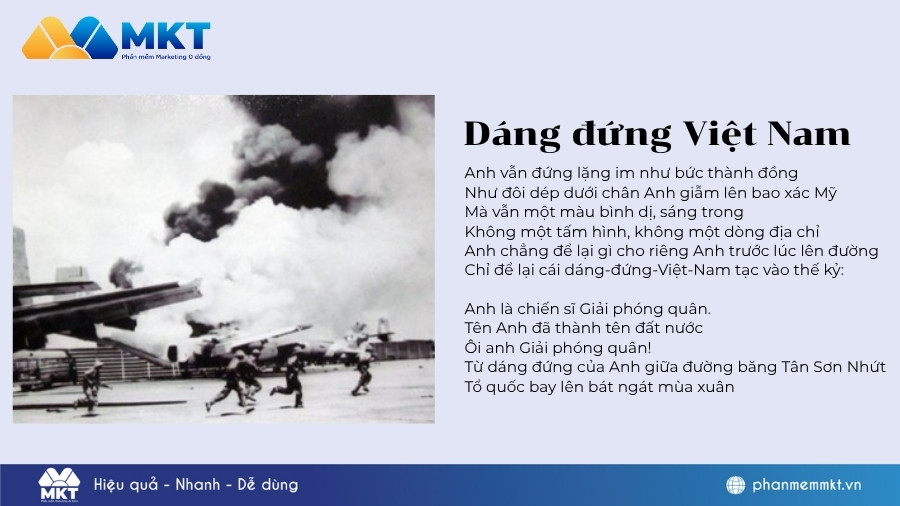 MKT
Phần mềm Marketing 0 đồng

Dáng đứng Việt Nam

Anh vẫn đứng lặng im như bức thành đồng
Như đôi dép dưới chân Anh giẫm lên bao xác Mỹ
Mà vẫn một màu bình dị, sáng trong
Không một tấm hình, không một dòng địa chỉ
Anh chẳng để lại gì cho riêng Anh trước lúc lên đường
Chỉ để lại cái dáng-đứng-Việt-Nam tạc vào thế kỷ:

Anh là chiến sĩ Giải phóng quân.
Tên Anh đã thành tên đất nước
Ôi anh Giải phóng quân!
Từ dáng đứng của Anh giữa đường băng Tân Sơn Nhứt
Tổ quốc bay lên bát ngát mùa xuân

MKT
Hiệu quả - Nhanh - Dễ dùng
phanmemmkt.vn